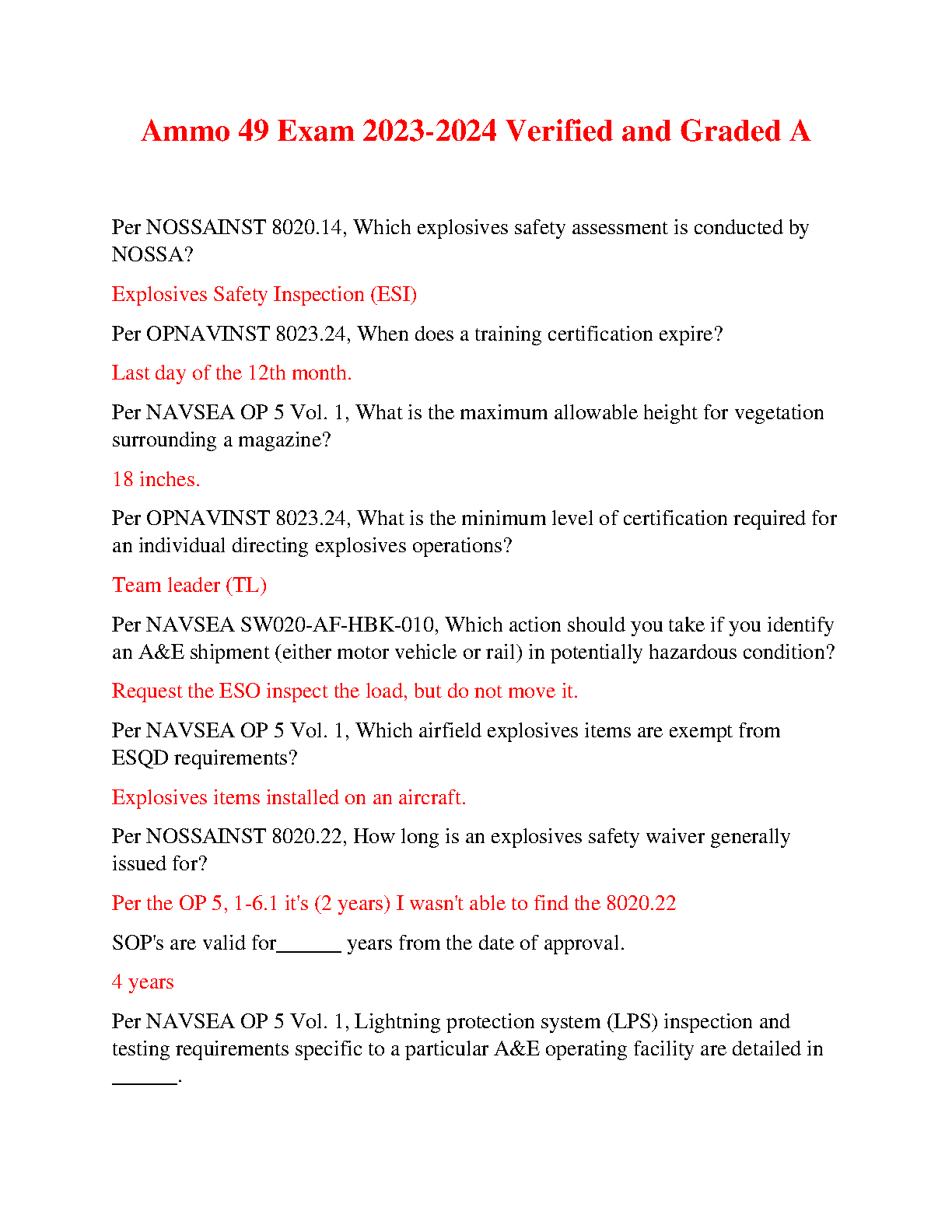 Ammo 49 Exam 2023-2024 Verified and Graded A

Per NOSSAINST 8020.14, Which explosives safety assessment is conducted by NOSSA?

Explosives Safety Inspection (ESI)

Per OPNAVINST 8023.24, When does a training certification expire?

Last day of the 12th month.

Per NAVSEA OP 5 Vol. 1, What is the maximum allowable height for vegetation surrounding a magazine?

18 inches.

Per OPNAVINST 8023.24, What is the minimum level of certification required for an individual directing explosives operations?

Team leader (TL)

Per NAVSEA SW020-AF-HBK-010, Which action should you take if you identify an A&E shipment (either motor vehicle or rail) in potentially hazardous condition?

Request the ESO inspect the load, but do not move it.

Per NAVSEA OP 5 Vol. 1, Which airfield explosives items are exempt from ESQD requirements?

Explosives items installed on an aircraft.

Per NOSSAINST 8020.22, How long is an explosives safety waiver generally issued for?

Per the OP 5, 1-6.1 it's (2 years) I wasn't able to find the 8020.22

SOP's are valid for______ years from the date of approval.

4 years

Per NAVSEA OP 5 Vol. 1, Lightning protection system (LPS) inspection and testing requirements specific to a particular A&E operating facility are detailed in ______.